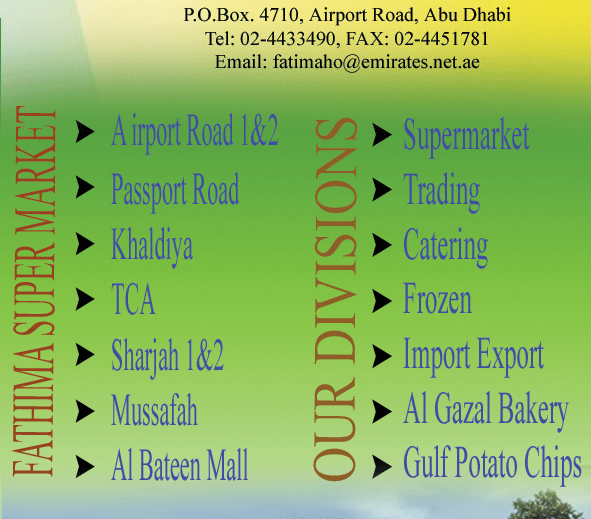 P.O.Box. 4710, Airport Road, Abu Dhabi
Tel: 02-4433490, FAX: 02-4451781
Email: fatimaho@emirates.net.ae

FATHIMA SUPER MARKET

➤ A irport Road 1&2
➤ Passport Road
➤ Khaldiya
➤ TCA
➤ Sharjah 1&2
➤ Mussafah
➤ Al Bateen Mall

OUR DIVISIONS

➤ Supermarket
➤ Trading
➤ Catering
➤ Frozen
➤ Import Export
➤ Al Gazal Bakery
➤ Gulf Potato Chips